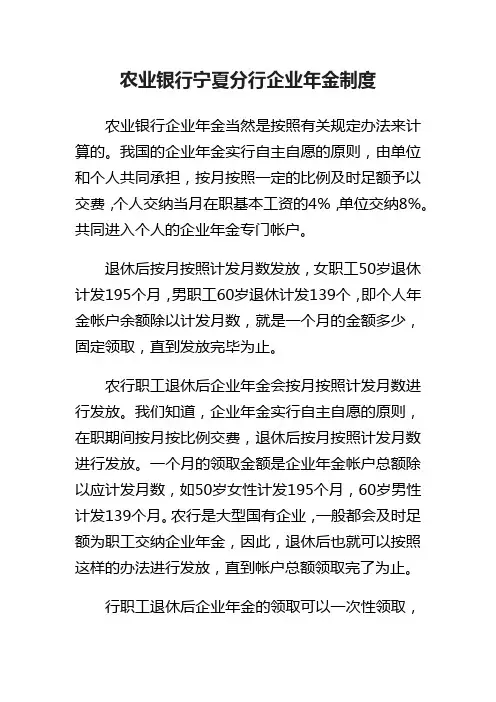 农业银行宁夏分行企业年金制度

农业银行企业年金当然是按照有关规定办法来计算的。我国的企业年金实行自主自愿的原则，由单位和个人共同承担，按月按照一定的比例及时足额予以交费，个人交纳当月在职基本工资的4%，单位交纳8%。共同进入个人的企业年金专门帐户。

退休后按月按照计发月数发放，女职工50岁退休计发195个月，男职工60岁退休计发139个，即个人年金帐户余额除以计发月数，就是一个月的金额多少，固定领取，直到发放完毕为止。

农行职工退休后企业年金会按月按照计发月数进行发放。我们知道，企业年金实行自主自愿的原则，在职期间按月按比例交费，退休后按月按照计发月数进行发放。一个月的领取金额是企业年金帐户总额除以应计发月数，如50岁女性计发195个月，60岁男性计发139个月。农行是大型国有企业，一般都会及时足额为职工交纳企业年金，因此，退休后也就可以按照这样的办法进行发放，直到帐户总额领取完了为止。

行职工退休后企业年金的领取可以一次性领取，